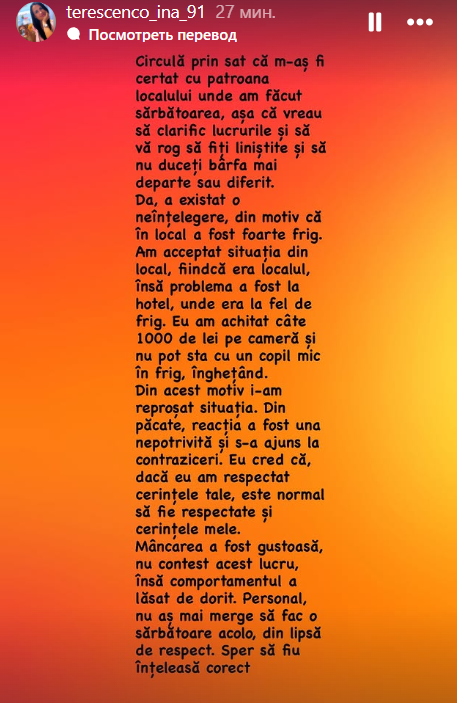 terescenco_ina_91 27 мин.
Посмотреть перевод

Circulă prin sat că m-aș fi certat cu patroana localului unde am făcut sărbătoarea, așa că vreau să clarific lucrurile și să vă rog să fiți liniștite și să nu duceți bârfa mai departe sau diferit.
Da, a existat o neînțelegere, din motiv că în local a fost foarte frig. Am acceptat situația din local, fiindcă era localul, însă problema a fost la hotel, unde era la fel de frig. Eu am achitat câte 1000 de lei pe cameră și nu pot sta cu un copil mic în frig, înghețând.
Din acest motiv i-am reproșat situația. Din păcate, reacția a fost una nepotrivită și s-a ajuns la contraziceri. Eu cred că, dacă eu am respectat cerințele tale, este normal să fie respectate și cerințele mele.
Mâncarea a fost gustoasă, nu contest acest lucru, însă comportamentul a lăsat de dorit. Personal, nu aș mai merge să fac o sărbătoare acolo, din lipsă de respect. Sper să fiu înțeleasă corect